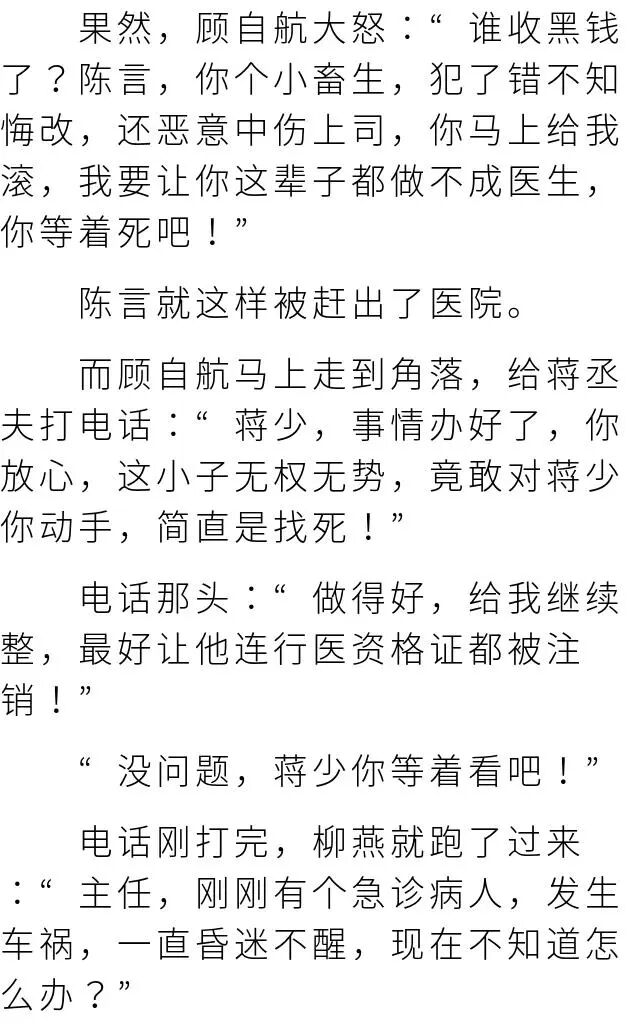 果然，顾自航大怒：“谁收黑钱了？陈言，你个小畜生，犯了错不知悔改，还恶意中伤上司，你马上给我滚，我要让你这辈子都做不成医生，你等着死吧！”

陈言就这样被赶出了医院。

而顾自航马上走到角落，给蒋丞夫打电话：“蒋少，事情办好了，你放心，这小子无权无势，竟敢对蒋少你动手，简直是找死！”

电话那头：“做得好，给我继续整，最好让他连行医资格证都被注销！”

“没问题，蒋少你等着看吧！”

电话刚打完，柳燕就跑了过来：“主任，刚刚有个急诊病人，发生车祸，一直昏迷不醒，现在不知道怎么办？”